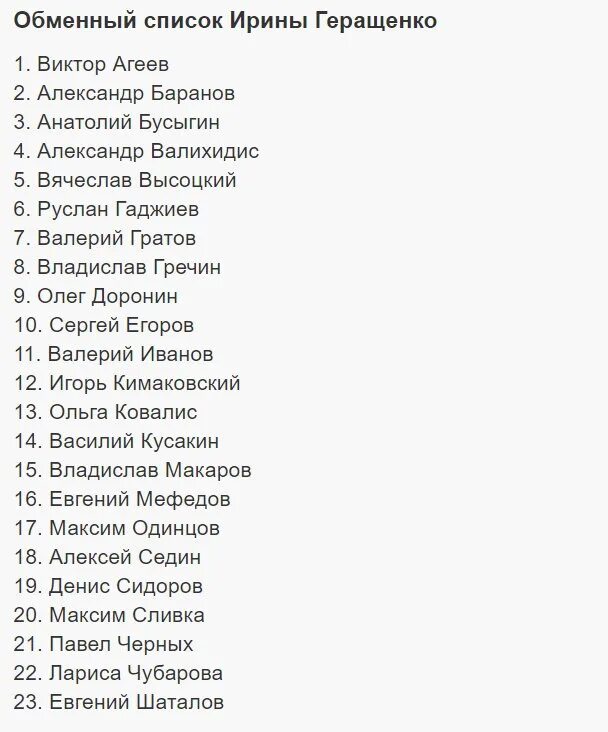 Обменный список Ирины Геращенко

1. Виктор Агеев
2. Александр Баранов
3. Анатолий Бусыгин
4. Александр Валихидис
5. Вячеслав Высоцкий
6. Руслан Гаджиев
7. Валерий Гратов
8. Владислав Гречин
9. Олег Доронин
10. Сергей Егоров
11. Валерий Иванов
12. Игорь Кимаковский
13. Ольга Ковалис
14. Василий Кусакин
15. Владислав Макаров
16. Евгений Мефедов
17. Максим Одинцов
18. Алексей Седин
19. Денис Сидоров
20. Максим Сливка
21. Павел Черных
22. Лариса Чубарова
23. Евгений Шаталов